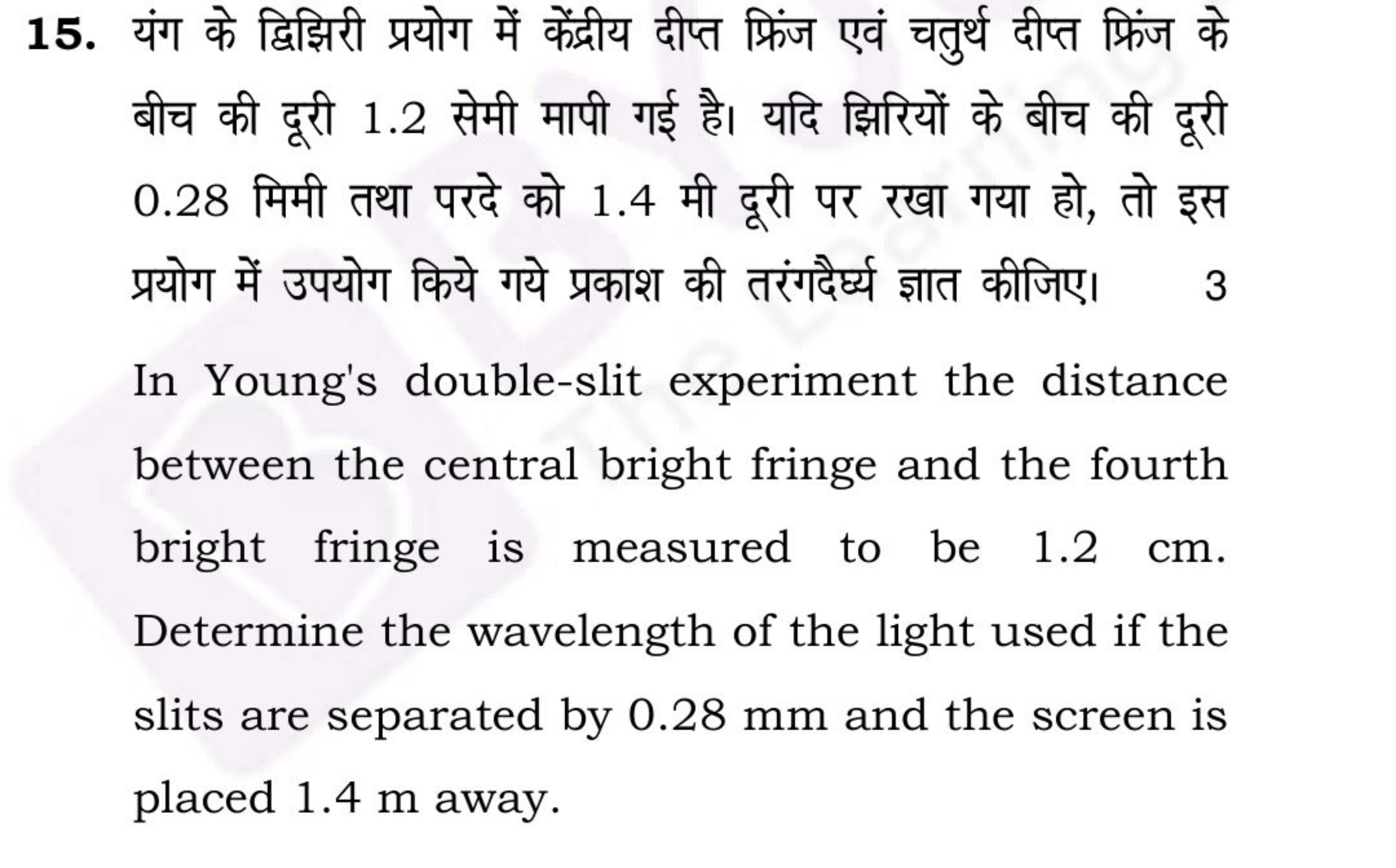 15. यंग के द्विझिरी प्रयोग में केंद्रीय दीप्त फ्रिंज एवं चतुर्थ दीप्त फ्रिंज के बीच की दूरी 1.2 सेमी मापी गई है। यदि झिरियों के बीच की दूरी 0.28 मिमी तथा परदे को 1.4 मी दूरी पर रखा गया हो, तो इस प्रयोग में उपयोग किये गये प्रकाश की तरंगदैर्घ्य ज्ञात कीजिए। 3

In Young's double-slit experiment the distance between the central bright fringe and the fourth bright fringe is measured to be 1.2 cm. Determine the wavelength of the light used if the slits are separated by 0.28 mm and the screen is placed 1.4 m away.